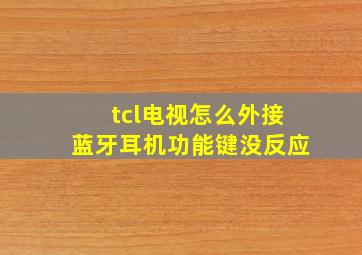 tcl电视怎么外接
蓝牙耳机功能键没反应